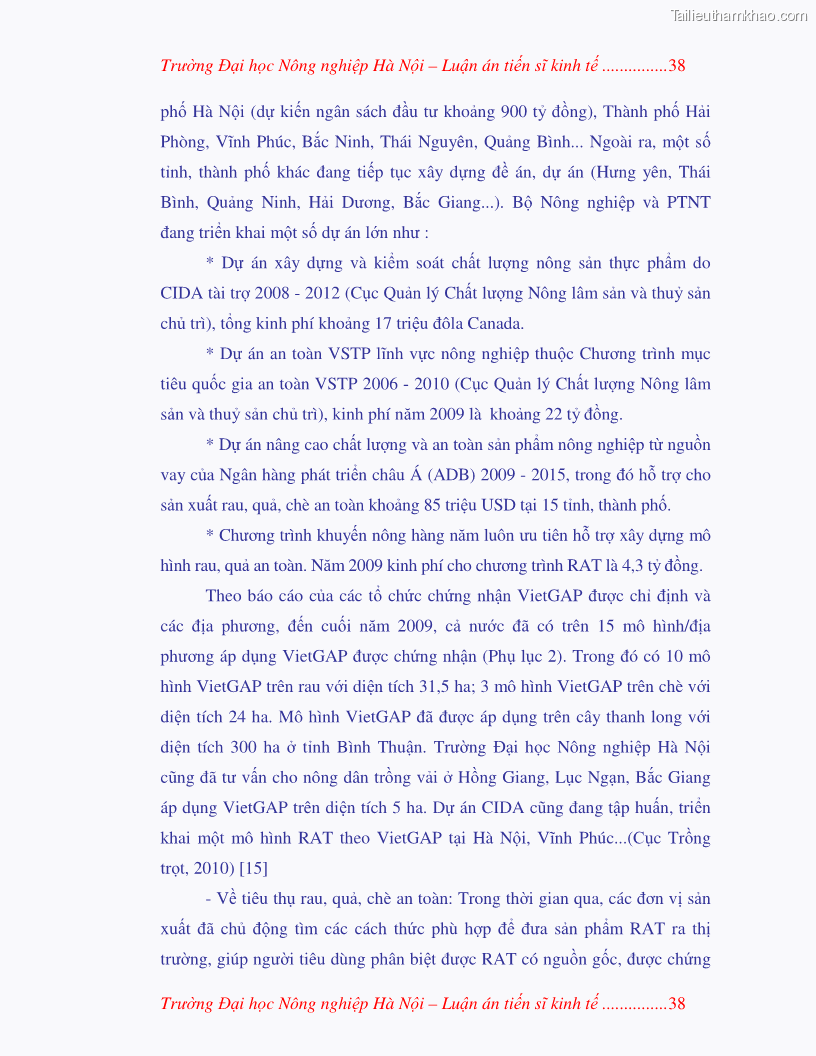 Tailieuthamkhao.com

Trường Đại học Nông nghiệp Hà Nội – Luận án tiến sĩ kinh tế ...............38

phố Hà Nội (dự kiến ngân sách đầu tư khoảng 900 tỷ đồng), Thành phố Hải Phòng, Vĩnh Phúc, Bắc Ninh, Thái Nguyên, Quảng Bình... Ngoài ra, một số tỉnh, thành phố khác đang tiếp tục xây dựng đề án, dự án (Hưng yên, Thái Bình, Quảng Ninh, Hải Dương, Bắc Giang...). Bộ Nông nghiệp và PTNT đang triển khai một số dự án lớn như :

* Dự án xây dựng và kiểm soát chất lượng nông sản thực phẩm do CIDA tài trợ 2008 - 2012 (Cục Quản lý Chất lượng Nông lâm sản và thuỷ sản chủ trì), tổng kinh phí khoảng 17 triệu đôla Canada.

* Dự án an toàn VSTP lĩnh vực nông nghiệp thuộc Chương trình mục tiêu quốc gia an toàn VSTP 2006 - 2010 (Cục Quản lý Chất lượng Nông lâm sản và thuỷ sản chủ trì), kinh phí năm 2009 là khoảng 22 tỷ đồng.

* Dự án nâng cao chất lượng và an toàn sản phẩm nông nghiệp từ nguồn vay của Ngân hàng phát triển châu Á (ADB) 2009 - 2015, trong đó hỗ trợ cho sản xuất rau, quả, chè an toàn khoảng 85 triệu USD tại 15 tỉnh, thành phố.

* Chương trình khuyến nông hàng năm luôn ưu tiên hỗ trợ xây dựng mô hình rau, quả an toàn. Năm 2009 kinh phí cho chương trình RAT là 4,3 tỷ đồng.

Theo báo cáo của các tổ chức chứng nhận VietGAP được chỉ định và các địa phương, đến cuối năm 2009, cả nước đã có trên 15 mô hình/địa phương áp dụng VietGAP được chứng nhận (Phụ lục 2). Trong đó có 10 mô hình VietGAP trên rau với diện tích 31,5 ha; 3 mô hình VietGAP trên chè với diện tích 24 ha. Mô hình VietGAP đã được áp dụng trên cây thanh long với diện tích 300 ha ở tỉnh Bình Thuận. Trường Đại học Nông nghiệp Hà Nội cũng đã tư vấn cho nông dân trồng vải ở Hồng Giang, Lục Ngạn, Bắc Giang áp dụng VietGAP trên diện tích 5 ha. Dự án CIDA cũng đang tập huấn, triển khai một mô hình RAT theo VietGAP tại Hà Nội, Vĩnh Phúc...(Cục Trồng trọt, 2010) [15]

- Về tiêu thụ rau, quả, chè an toàn: Trong thời gian qua, các đơn vị sản xuất đã chủ động tìm các cách thức phù hợp để đưa sản phẩm RAT ra thị trường, giúp người tiêu dùng phân biệt được RAT có nguồn gốc, được chứng

Trường Đại học Nông nghiệp Hà Nội – Luận án tiến sĩ kinh tế ...............38